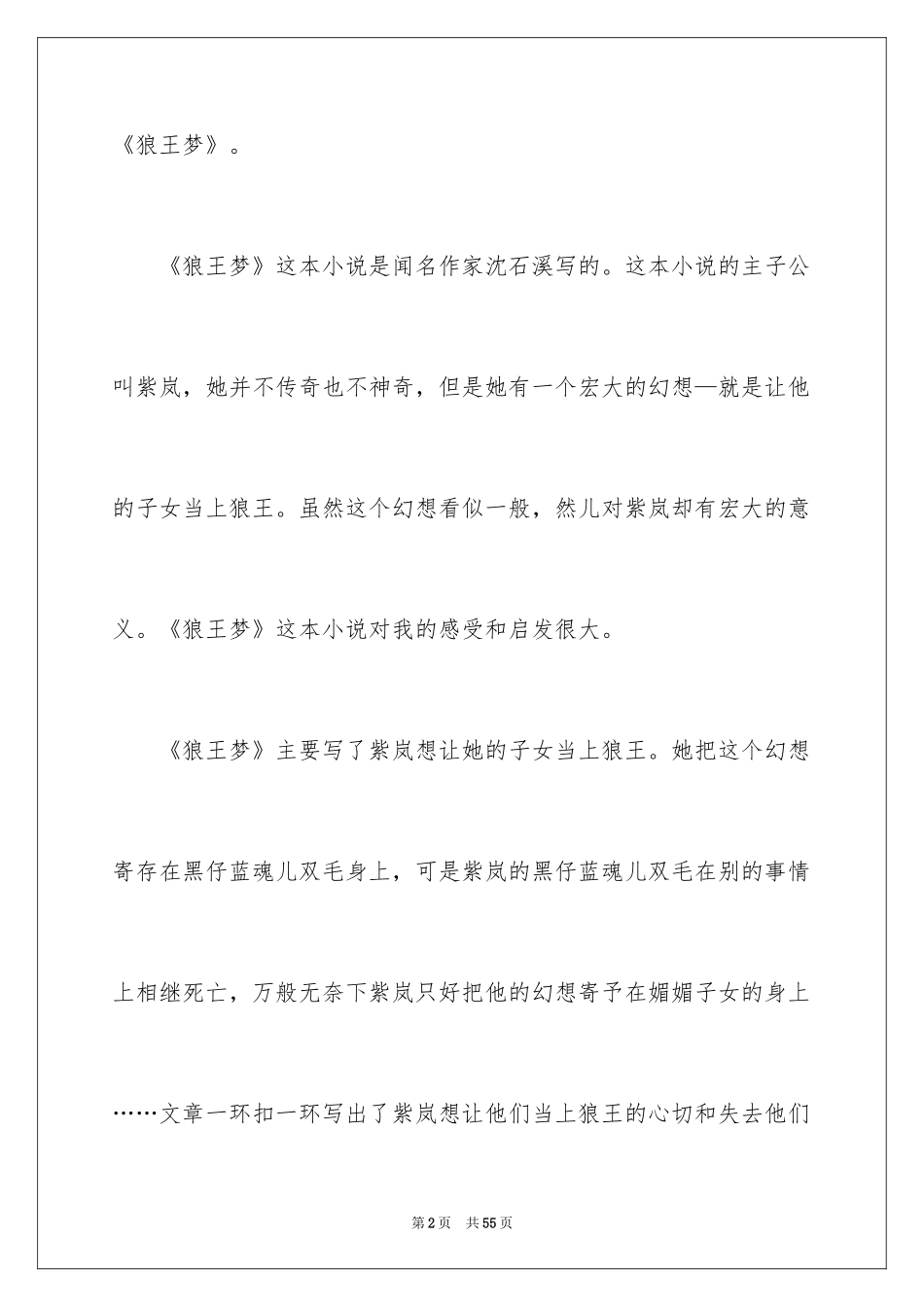 《狼王梦》。

《狼王梦》这本小说是闻名作家沈石溪写的。这本小说的主子公叫紫岚，她并不传奇也不神奇，但是她有一个宏大的幻想—就是让他的子女当上狼王。虽然这个幻想看似一般，然儿对紫岚却有宏大的意义。《狼王梦》这本小说对我的感受和启发很大。

《狼王梦》主要写了紫岚想让她的子女当上狼王。她把这个幻想寄存在黑仔蓝魂儿双毛身上，可是紫岚的黑仔蓝魂儿双毛在别的事情上相继死亡，万般无奈下紫岚只好把他的幻想寄予在媚媚子女的身上……文章一环扣一环写出了紫岚想让他们当上狼王的心切和失去他们

第2页　共55页